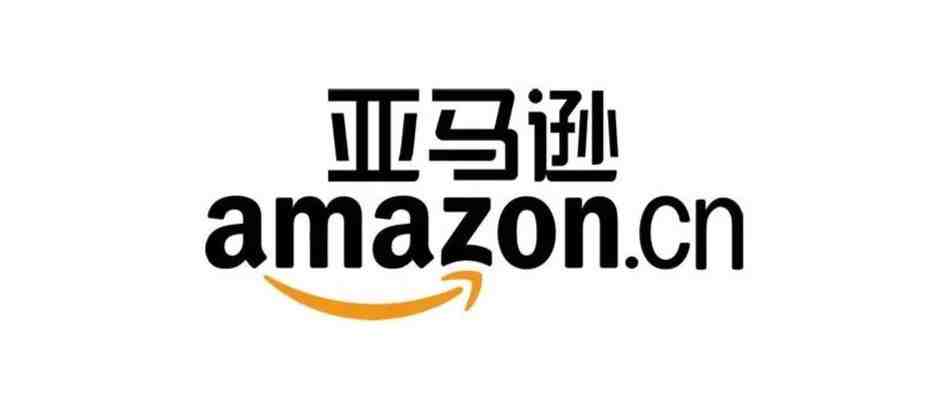 亚马逊
amazon.cn